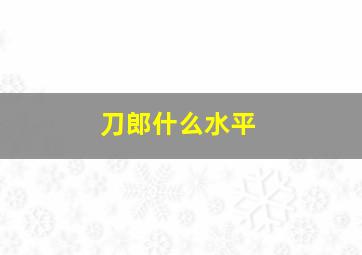 刀郎什么水平